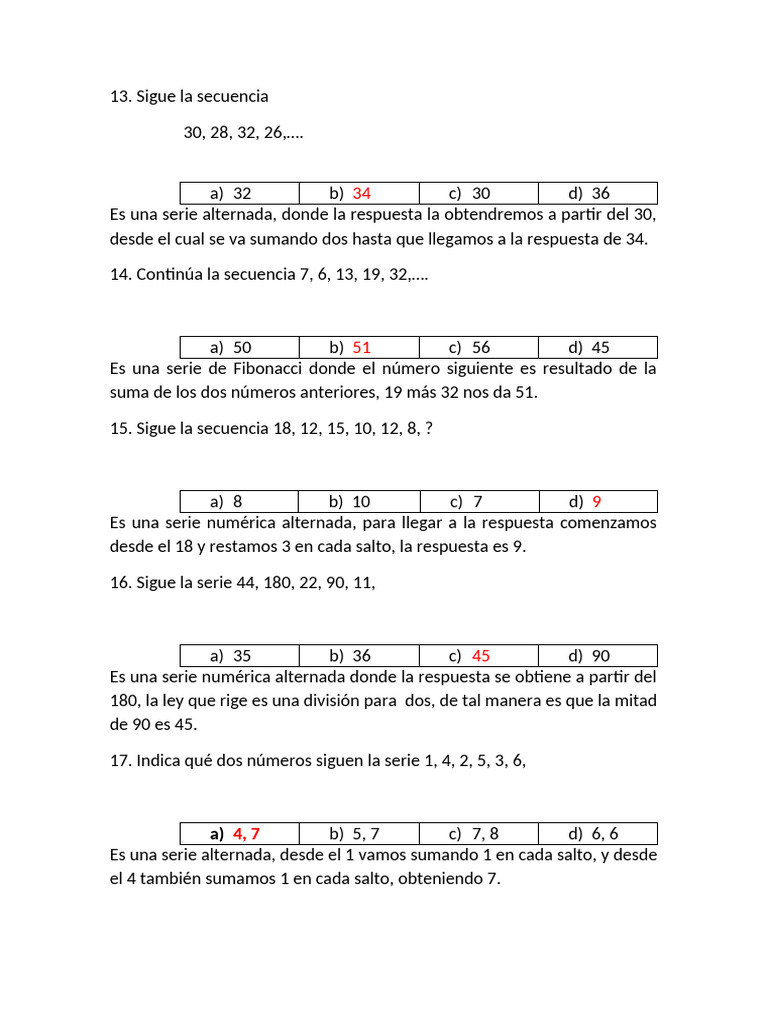 13. Sigue la secuencia

30, 28, 32, 26,….

| a) 32 | b) 34 | c) 30 | d) 36 |
|---|---|---|---|

Es una serie alternada, donde la respuesta la obtendremos a partir del 30, desde el cual se va sumando dos hasta que llegamos a la respuesta de 34.

14. Continúa la secuencia 7, 6, 13, 19, 32,….

| a) 50 | b) 51 | c) 56 | d) 45 |
|---|---|---|---|

Es una serie de Fibonacci donde el número siguiente es resultado de la suma de los dos números anteriores, 19 más 32 nos da 51.

15. Sigue la secuencia 18, 12, 15, 10, 12, 8, ?

| a) 8 | b) 10 | c) 7 | d) 9 |
|---|---|---|---|

Es una serie numérica alternada, para llegar a la respuesta comenzamos desde el 18 y restamos 3 en cada salto, la respuesta es 9.

16. Sigue la serie 44, 180, 22, 90, 11,

| a) 35 | b) 36 | c) 45 | d) 90 |
|---|---|---|---|

Es una serie numérica alternada donde la respuesta se obtiene a partir del 180, la ley que rige es una división para dos, de tal manera es que la mitad de 90 es 45.

17. Indica qué dos números siguen la serie 1, 4, 2, 5, 3, 6,

| a) 4, 7 | b) 5, 7 | c) 7, 8 | d) 6, 6 |
|---|---|---|---|

Es una serie alternada, desde el 1 vamos sumando 1 en cada salto, y desde el 4 también sumamos 1 en cada salto, obteniendo 7.